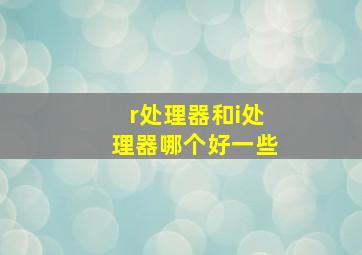 r处理器和i处理器哪个好一些